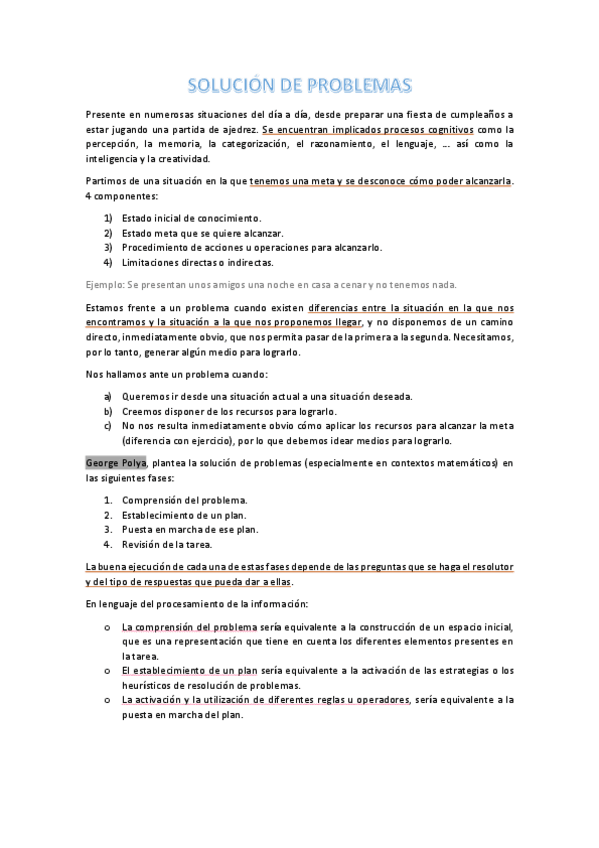 SOLUCIÓN DE PROBLEMAS

Presente en numerosas situaciones del día a día, desde preparar una fiesta de cumpleaños a estar jugando una partida de ajedrez. Se encuentran implicados procesos cognitivos como la percepción, la memoria, la categorización, el razonamiento, el lenguaje, …. así como la inteligencia y la creatividad.

Partimos de una situación en la que tenemos una meta y se desconoce cómo poder alcanzarla. 4 componentes:

1) Estado inicial de conocimiento.
2) Estado meta que se quiere alcanzar.
3) Procedimiento de acciones u operaciones para alcanzarlo.
4) Limitaciones directas o indirectas.

Ejemplo: Se presentan unos amigos una noche en casa a cenar y no tenemos nada.

Estamos frente a un problema cuando existen diferencias entre la situación en la que nos encontramos y la situación a la que nos proponemos llegar, y no disponemos de un camino directo, inmediatamente obvio, que nos permita pasar de la primera a la segunda. Necesitamos, por lo tanto, generar algún medio para lograrlo.

Nos hallamos ante un problema cuando:

a) Queremos ir desde una situación actual a una situación deseada.
b) Creemos disponer de los recursos para lograrlo.
c) No nos resulta inmediatamente obvio cómo aplicar los recursos para alcanzar la meta (diferencia con ejercicio), por lo que debemos idear medios para lograrlo.

George Polya, plantea la solución de problemas (especialmente en contextos matemáticos) en las siguientes fases:

1. Comprensión del problema.
2. Establecimiento de un plan.
3. Puesta en marcha de ese plan.
4. Revisión de la tarea.

La buena ejecución de cada una de estas fases depende de las preguntas que se haga el resolutor y del tipo de respuestas que pueda dar a ellas.

En lenguaje del procesamiento de la información:

o La comprensión del problema sería equivalente a la construcción de un espacio inicial, que es una representación que tiene en cuenta los diferentes elementos presentes en la tarea.
o El establecimiento de un plan sería equivalente a la activación de las estrategias o los heurísticos de resolución de problemas.
o La activación y la utilización de diferentes reglas u operadores, sería equivalente a la puesta en marcha del plan.